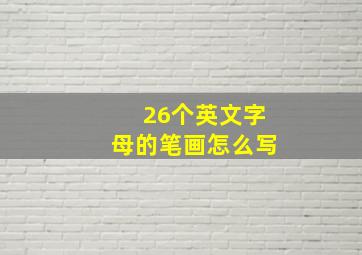 26个英文字母的笔画怎么写